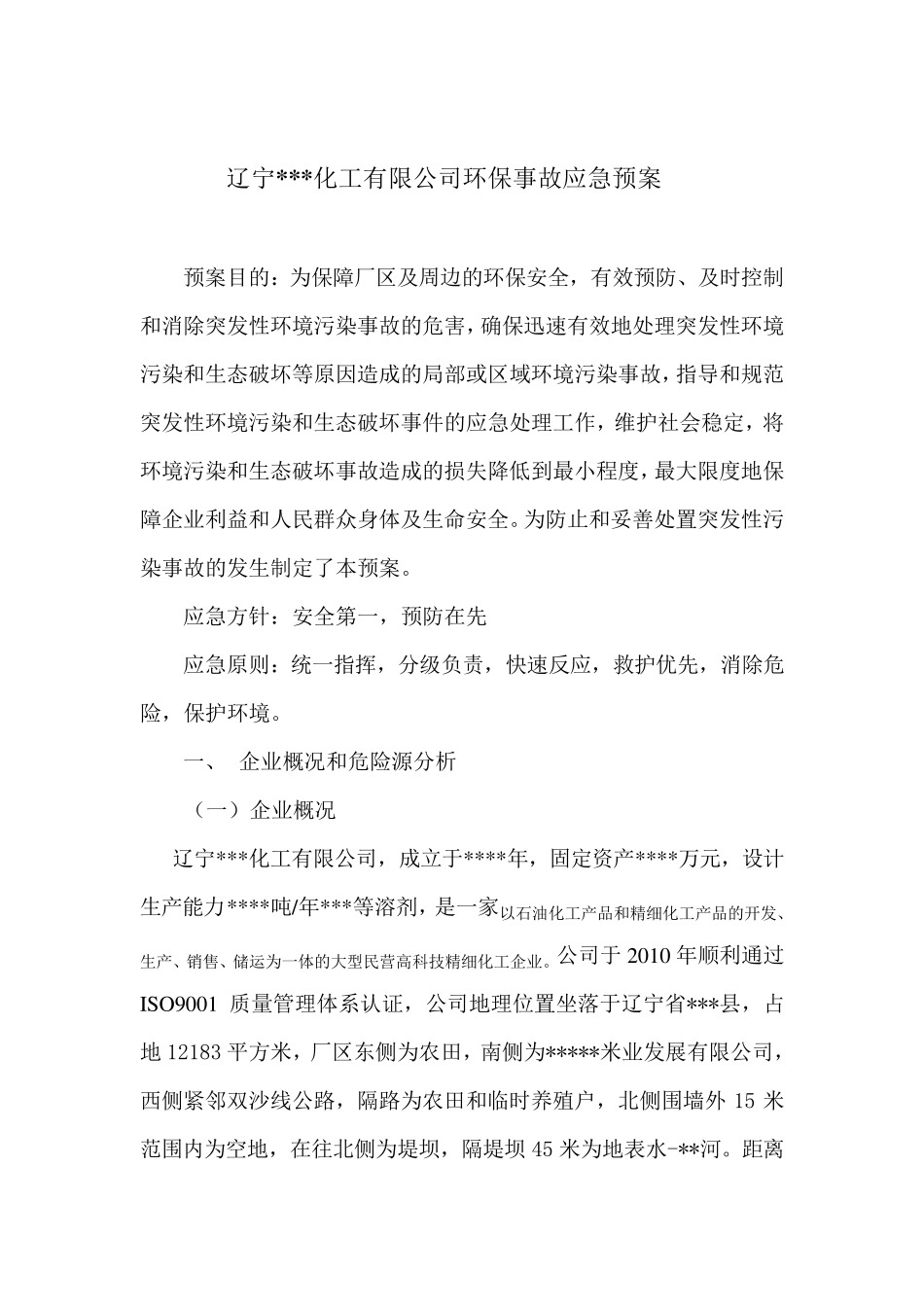 辽宁***化工有限公司环保事故应急预案

预案目的：为保障厂区及周边的环保安全，有效预防、及时控制和消除突发性环境污染事故的危害，确保迅速有效地处理突发性环境污染和生态破坏等原因造成的局部或区域环境污染事故，指导和规范突发性环境污染和生态破坏事件的应急处理工作，维护社会稳定，将环境污染和生态破坏事故造成的损失降低到最小程度，最大限度地保障企业利益和人民群众身体及生命安全。为防止和妥善处置突发性污染事故的发生制定了本预案。

应急方针：安全第一，预防在先

应急原则：统一指挥，分级负责，快速反应，救护优先，消除危险，保护环境。

一、 企业概况和危险源分析

（一）企业概况

辽宁***化工有限公司，成立于****年，固定资产****万元，设计生产能力****吨/年***等溶剂，是一家以石油化工产品和精细化工产品的开发、生产、销售、储运为一体的大型民营高科技精细化工企业。公司于2010年顺利通过ISO9001 质量管理体系认证，公司地理位置坐落于辽宁省***县，占地12183平方米，厂区东侧为农田，南侧为*****米业发展有限公司，西侧紧邻双沙线公路，隔路为农田和临时养殖户，北侧围墙外15米范围内为空地，在往北侧为堤坝，隔堤坝45米为地表水-**河。距离